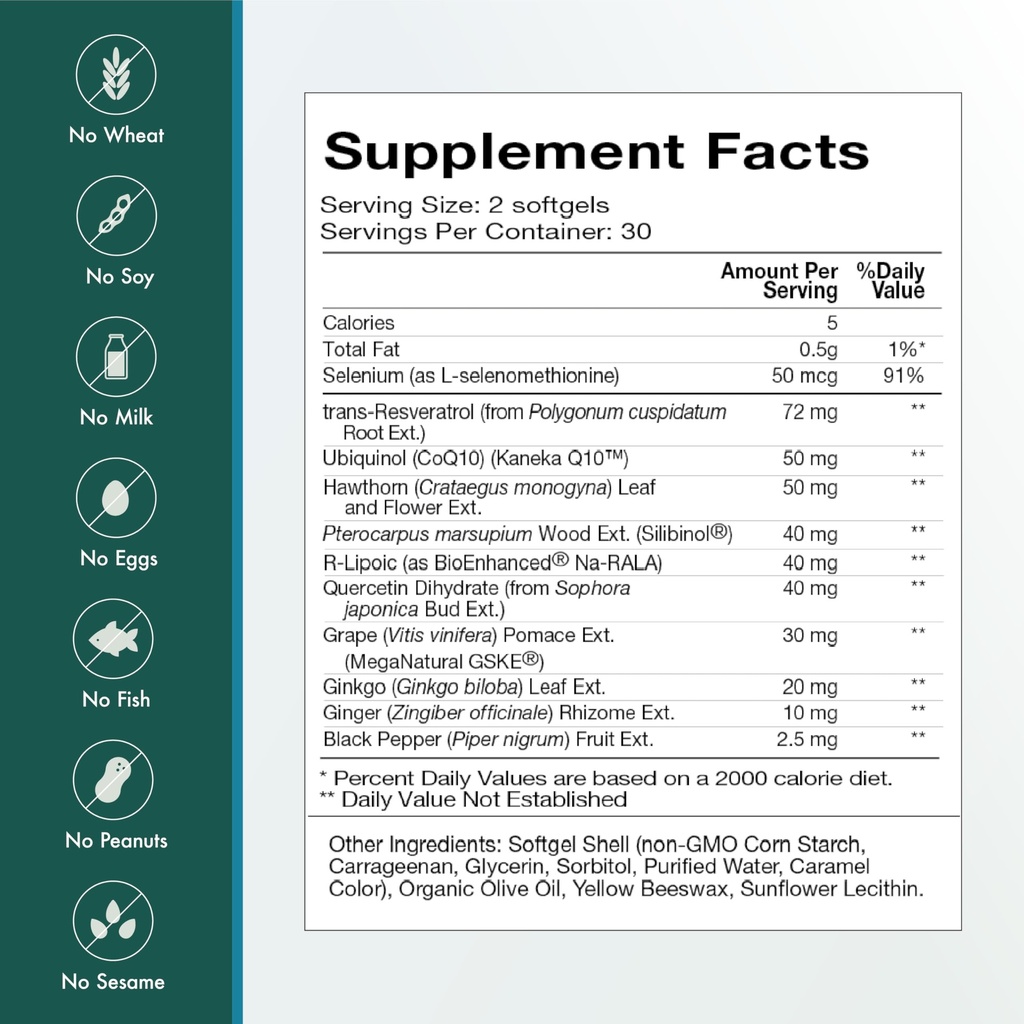 No Wheat

No Soy

No Milk

No Eggs

No Fish

No Peanuts

No Sesame

Supplement Facts

Serving Size: 2 softgels
Servings Per Container: 30

| | Amount Per Serving | %Daily Value |
|---|---|---|
| Calories | 5 | |
| Total Fat | 0.5g | 1%* |
| Selenium (as L-selenomethionine) | 50 mcg | 91% |
| trans-Resveratrol (from Polygonum cuspidatum Root Ext.) | 72 mg | ** |
| Ubiquinol (CoQ10) (Kaneka Q10™) | 50 mg | ** |
| Hawthorn (Crataegus monogyna) Leaf and Flower Ext. | 50 mg | ** |
| Pterocarpus marsupium Wood Ext. (Silibinol®) | 40 mg | ** |
| R-Lipoic (as BioEnhanced® Na-RALA) | 40 mg | ** |
| Quercetin Dihydrate (from Sophora japonica Bud Ext.) | 40 mg | ** |
| Grape (Vitis vinifera) Pomace Ext. (MegaNatural GSKE®) | 30 mg | ** |
| Ginkgo (Ginkgo biloba) Leaf Ext. | 20 mg | ** |
| Ginger (Zingiber officinale) Rhizome Ext. | 10 mg | ** |
| Black Pepper (Piper nigrum) Fruit Ext. | 2.5 mg | ** |

* Percent Daily Values are based on a 2000 calorie diet.
** Daily Value Not Established

Other Ingredients: Softgel Shell (non-GMO Corn Starch, Carrageenan, Glycerin, Sorbitol, Purified Water, Caramel Color), Organic Olive Oil, Yellow Beeswax, Sunflower Lecithin.